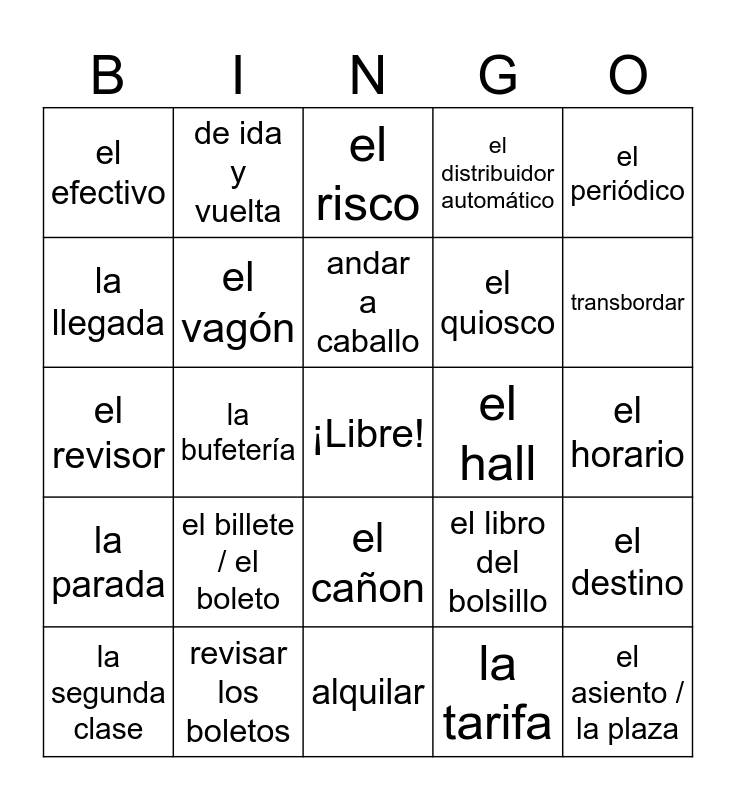 | B | I | N | G | O |
|---|---|---|---|---|
| el efectivo | de ida y vuelta | el risco | el distribuidor automático | el periódico |
| la llegada | el vagón | andar a caballo | el quiosco | transbordar |
| el revisor | la bufetería | ¡Libre! | el hall | el horario |
| la parada | el billete / el boleto | el cañon | el libro del bolsillo | el destino |
| la segunda clase | revisar los boletos | alquilar | la tarifa | el asiento / la plaza |